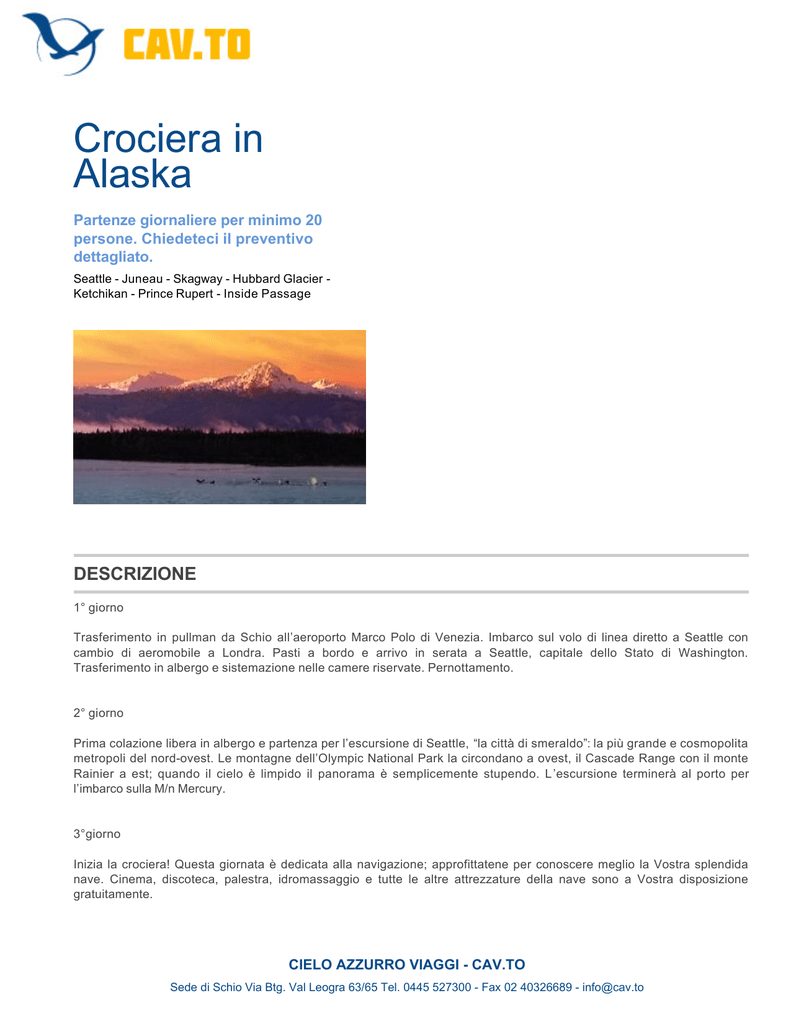 CAV.TO

Crociera in Alaska

Partenze giornaliere per minimo 20 persone. Chiedeteci il preventivo dettagliato.

Seattle - Juneau - Skagway - Hubbard Glacier - Ketchikan - Prince Rupert - Inside Passage

DESCRIZIONE

1° giorno

Trasferimento in pullman da Schio all'aeroporto Marco Polo di Venezia. Imbarco sul volo di linea diretto a Seattle con cambio di aeromobile a Londra. Pasti a bordo e arrivo in serata a Seattle, capitale dello Stato di Washington. Trasferimento in albergo e sistemazione nelle camere riservate. Pernottamento.

2° giorno

Prima colazione libera in albergo e partenza per l'escursione di Seattle, "la città di smeraldo": la più grande e cosmopolita metropoli del nord-ovest. Le montagne dell'Olympic National Park la circondano a ovest, il Cascade Range con il monte Rainier a est; quando il cielo è limpido il panorama è semplicemente stupendo. L'escursione terminerà al porto per l'imbarco sulla M/n Mercury.

3°giorno

Inizia la crociera! Questa giornata è dedicata alla navigazione; approfittatene per conoscere meglio la Vostra splendida nave. Cinema, discoteca, palestra, idromassaggio e tutte le altre attrezzature della nave sono a Vostra disposizione gratuitamente.

CIELO AZZURRO VIAGGI - CAV.TO

Sede di Schio Via Btg. Val Leogra 63/65 Tel. 0445 527300 - Fax 02 40326689 - info@cav.to